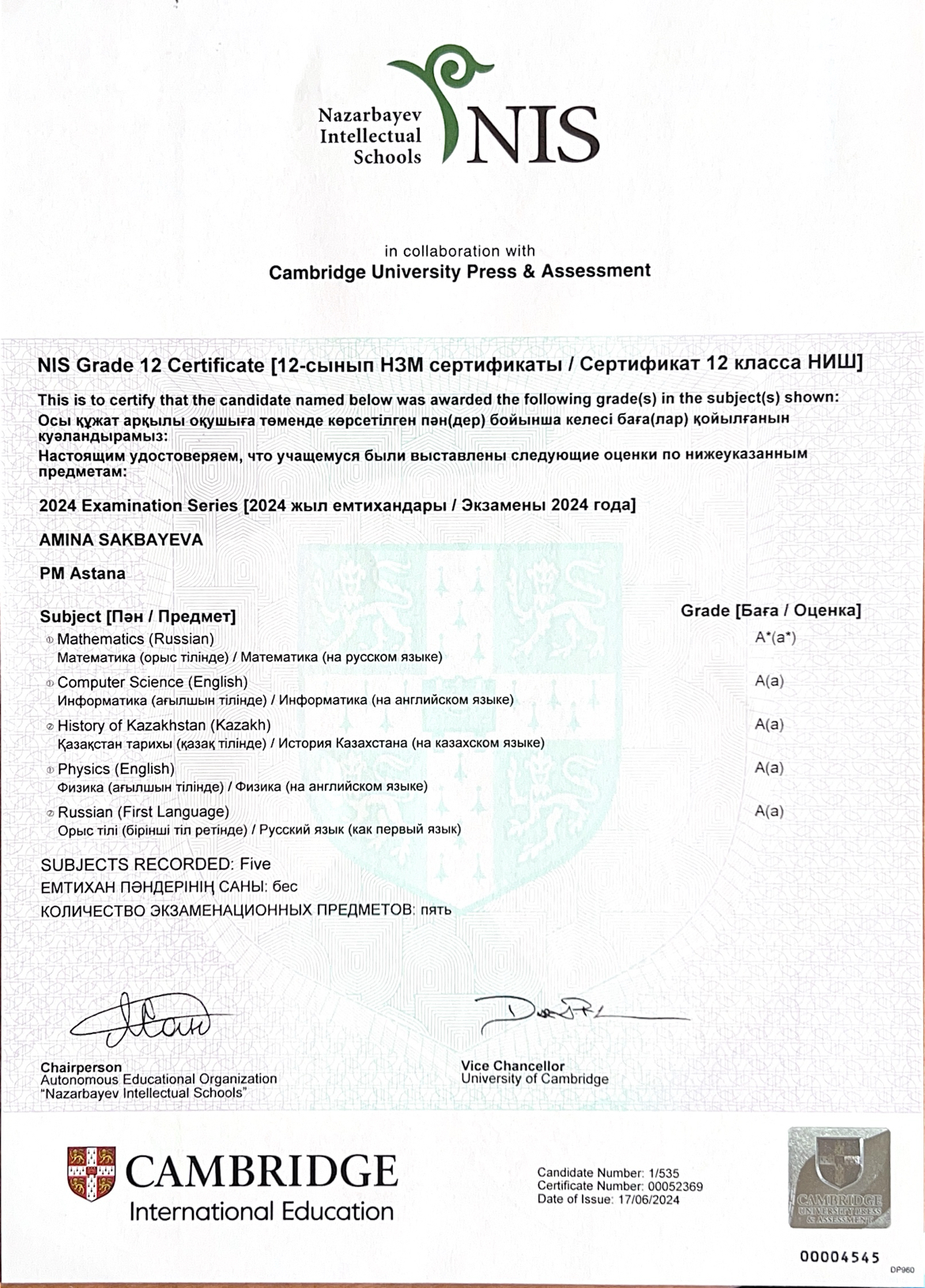 Nazarbayev Intellectual Schools NIS

in collaboration with
Cambridge University Press & Assessment

NIS Grade 12 Certificate [12-сынып НЗМ сертификаты / Сертификат 12 класса НИШ]

This is to certify that the candidate named below was awarded the following grade(s) in the subject(s) shown:
Осы құжат арқылы оқушыға төменде көрсетілген пән(дер) бойынша келесі баға(лар) қойылғанын куәландырамыз:
Настоящим удостоверяем, что учащемуся были выставлены следующие оценки по нижеуказанным предметам:

2024 Examination Series [2024 жыл емтихандары / Экзамены 2024 года]

AMINA SAKBAYEVA

PM Astana

| Subject [Пән / Предмет] | Grade [Баға / Оценка] |
|---|---|
| ① Mathematics (Russian) Математика (орыс тілінде) / Математика (на русском языке) | A*(a*) |
| ① Computer Science (English) Информатика (ағылшын тілінде) / Информатика (на английском языке) | A(a) |
| ② History of Kazakhstan (Kazakh) Қазақстан тарихы (қазақ тілінде) / История Казахстана (на казахском языке) | A(a) |
| ① Physics (English) Физика (ағылшын тілінде) / Физика (на английском языке) | A(a) |
| ② Russian (First Language) Орыс тілі (бірінші тіл ретінде) / Русский язык (как первый язык) | A(a) |

SUBJECTS RECORDED: Five
ЕМТИХАН ПӘНДЕРІНІҢ САНЫ: бес
КОЛИЧЕСТВО ЭКЗАМЕНАЦИОННЫХ ПРЕДМЕТОВ: пять

Chairperson
Autonomous Educational Organization
"Nazarbayev Intellectual Schools"

Vice Chancellor
University of Cambridge

CAMBRIDGE
International Education

Candidate Number: 1/535
Certificate Number: 00052369
Date of Issue: 17/06/2024

CAMBRIDGE UNIVERSITY PRESS & ASSESSMENT

00004545
DP960